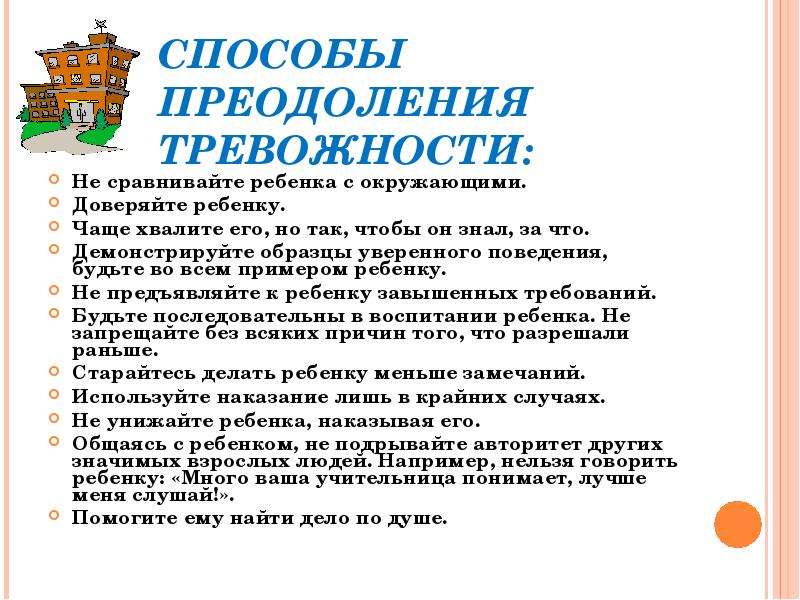 СПОСОБЫ ПРЕОДОЛЕНИЯ ТРЕВОЖНОСТИ:

Не сравнивайте ребенка с окружающими.
Доверяйте ребенку.
Чаще хвалите его, но так, чтобы он знал, за что.
Демонстрируйте образцы уверенного поведения, будьте во всем примером ребенку.
Не предъявляйте к ребенку завышенных требований.
Будьте последовательны в воспитании ребенка. Не запрещайте без всяких причин того, что разрешали раньше.
Старайтесь делать ребенку меньше замечаний.
Используйте наказание лишь в крайних случаях.
Не унижайте ребенка, наказывая его.
Общаясь с ребенком, не подрывайте авторитет других значимых взрослых людей. Например, нельзя говорить ребенку: «Много ваша учительница понимает, лучше меня слушай!».
Помогите ему найти дело по душе.